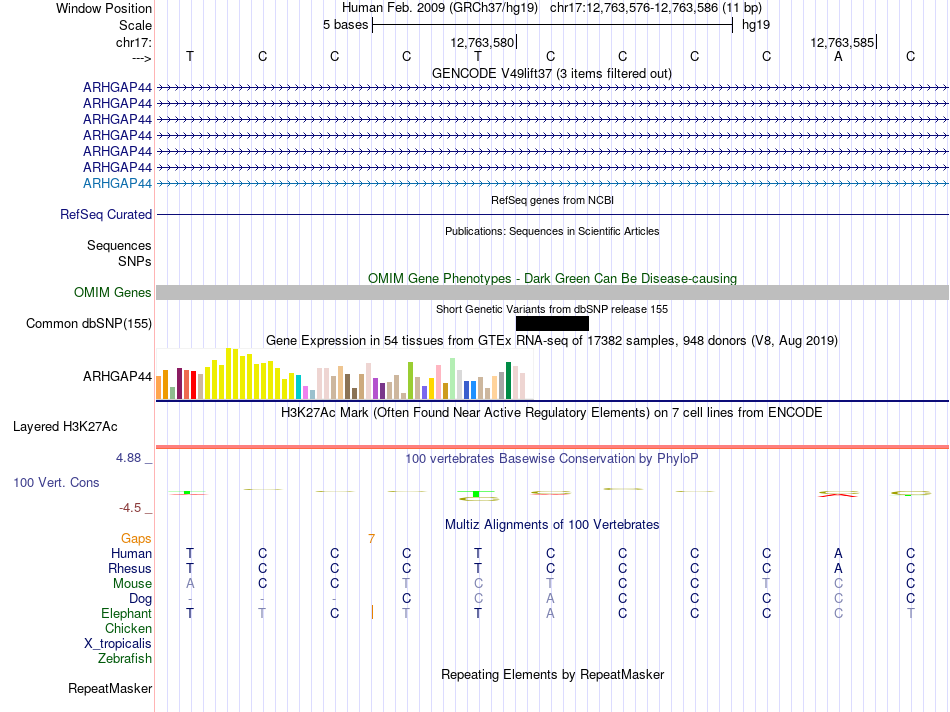 Window Position Human Feb. 2009 (GRCh37/hg19) chr17:12,763,576-12,763,586 (11 bp)
Scale 5 bases hg19
chr17: 12,763,580 12,763,585
---> T C C C T C C C C A C
GENCODE V49lift37 (3 items filtered out)
ARHGAP44
ARHGAP44
ARHGAP44
ARHGAP44
ARHGAP44
ARHGAP44
ARHGAP44
RefSeq genes from NCBI
RefSeq Curated
Publications: Sequences in Scientific Articles
Sequences
SNPs
OMIM Gene Phenotypes - Dark Green Can Be Disease-causing
OMIM Genes
Short Genetic Variants from dbSNP release 155
Common dbSNP(155)
Gene Expression in 54 tissues from GTEx RNA-seq of 17382 samples, 948 donors (V8, Aug 2019)
ARHGAP44
H3K27Ac Mark (Often Found Near Active Regulatory Elements) on 7 cell lines from ENCODE
Layered H3K27Ac
4.88 _
100 vertebrates Basewise Conservation by PhyloP
100 Vert. Cons
-4.5 _
Multiz Alignments of 100 Vertebrates
Gaps 7
Human T C C C T C C C C A C
Rhesus T C C C T C C C C A C
Mouse A C C T C T C C T C C
Dog - - - C C A C C C C C
Elephant T T C T T A C C C C T
Chicken
X_tropicalis
Zebrafish
Repeating Elements by RepeatMasker
RepeatMasker